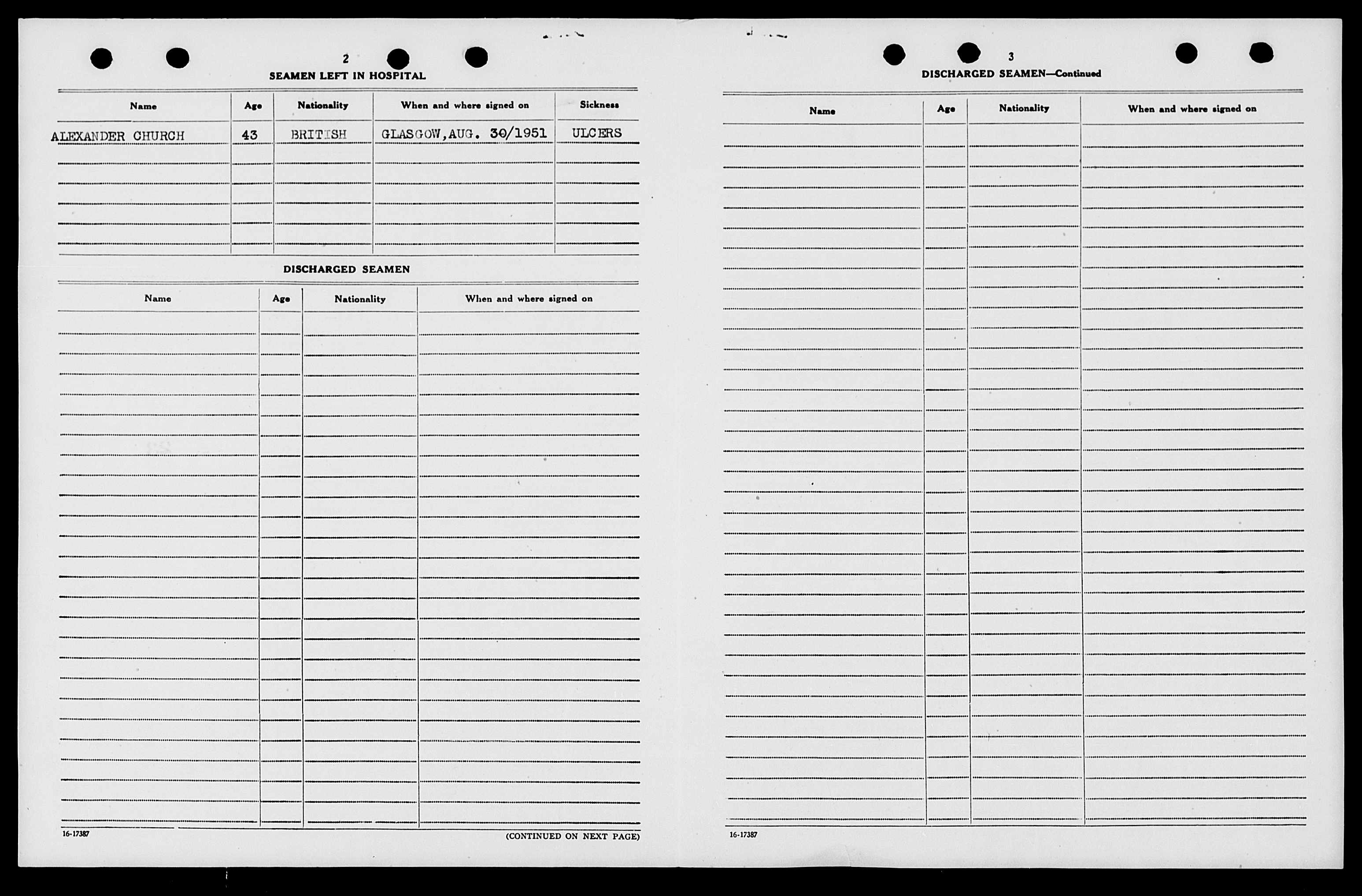 2
SEAMEN LEFT IN HOSPITAL

| Name | Age | Nationality | When and where signed on | Sickness |
|---|---|---|---|---|
| ALEXANDER CHURCH | 43 | BRITISH | GLASGOW, AUG. 30/1951 | ULCERS |

DISCHARGED SEAMEN

| Name | Age | Nationality | When and where signed on |
|---|---|---|---|

16-17387

(CONTINUED ON NEXT PAGE)

3
DISCHARGED SEAMEN—Continued

| Name | Age | Nationality | When and where signed on |
|---|---|---|---|

16-17387